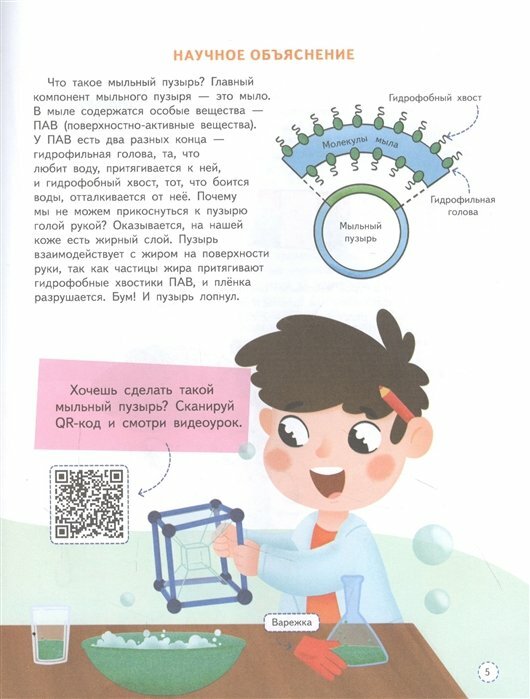 НАУЧНОЕ ОБЪЯСНЕНИЕ

Что такое мыльный пузырь? Главный компонент мыльного пузыря — это мыло. В мыле содержатся особые вещества — ПАВ (поверхностно-активные вещества). У ПАВ есть два разных конца — гидрофильная голова, та, что любит воду, притягивается к ней, и гидрофобный хвост, тот, что боится воды, отталкивается от неё. Почему мы не можем прикоснуться к пузырю голой рукой? Оказывается, на нашей коже есть жирный слой. Пузырь взаимодействует с жиром на поверхности руки, так как частицы жира притягивают гидрофобные хвостики ПАВ, и плёнка разрушается. Бум! И пузырь лопнул.

Гидрофобный хвост

Молекулы мыла

Гидрофильная голова

Мыльный пузырь

Хочешь сделать такой мыльный пузырь? Сканируй QR-код и смотри видеоурок.

Варежка

5